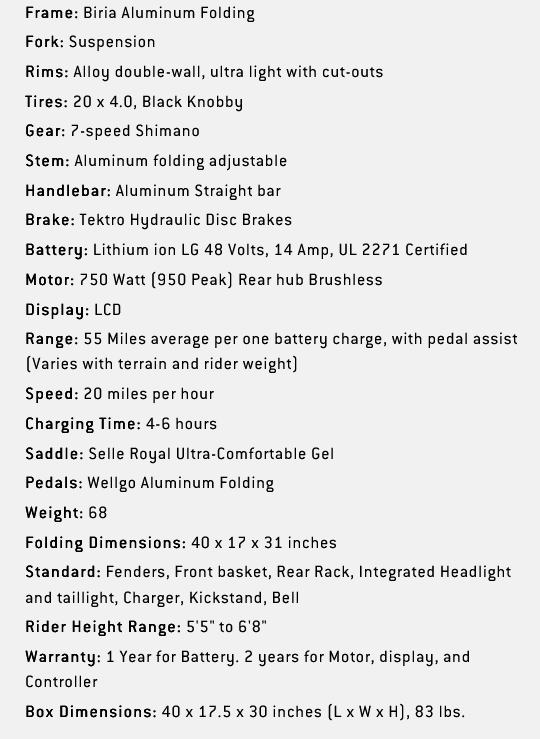 Frame: Biria Aluminum Folding

Fork: Suspension

Rims: Alloy double-wall, ultra light with cut-outs

Tires: 20 x 4.0, Black Knobby

Gear: 7-speed Shimano

Stem: Aluminum folding adjustable

Handlebar: Aluminum Straight bar

Brake: Tektro Hydraulic Disc Brakes

Battery: Lithium ion LG 48 Volts, 14 Amp, UL 2271 Certified

Motor: 750 Watt (950 Peak) Rear hub Brushless

Display: LCD

Range: 55 Miles average per one battery charge, with pedal assist (Varies with terrain and rider weight)

Speed: 20 miles per hour

Charging Time: 4-6 hours

Saddle: Selle Royal Ultra-Comfortable Gel

Pedals: Wellgo Aluminum Folding

Weight: 68

Folding Dimensions: 40 x 17 x 31 inches

Standard: Fenders, Front basket, Rear Rack, Integrated Headlight and taillight, Charger, Kickstand, Bell

Rider Height Range: 5'5" to 6'8"

Warranty: 1 Year for Battery. 2 years for Motor, display, and Controller

Box Dimensions: 40 x 17.5 x 30 inches (L x W x H), 83 lbs.